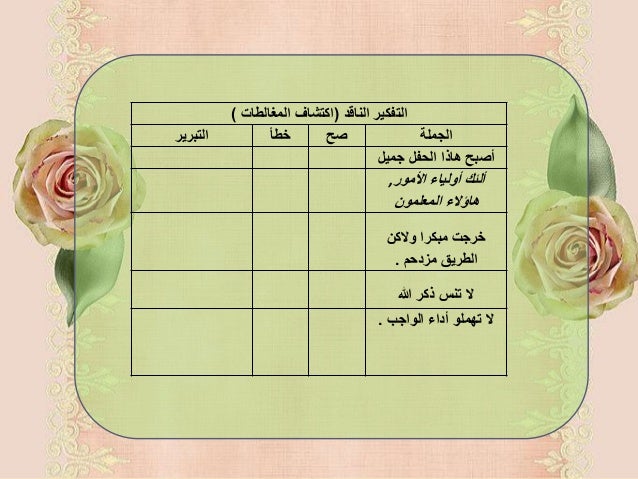 | التفكير الناقد (اكتشاف المغالطات ) | | | |
|---|---|---|---|
| الجملة | صح | خطأ | التبرير |
| أصبح هاذا الحفل جميل | | | |
| ألئك أولياء الأمور, هاؤلاء المعلمون | | | |
| خرجت مبكرا ولاكن الطريق مزدحم . | | | |
| لا تنس ذكر الله | | | |
| لا تهملو أداء الواجب . | | | |